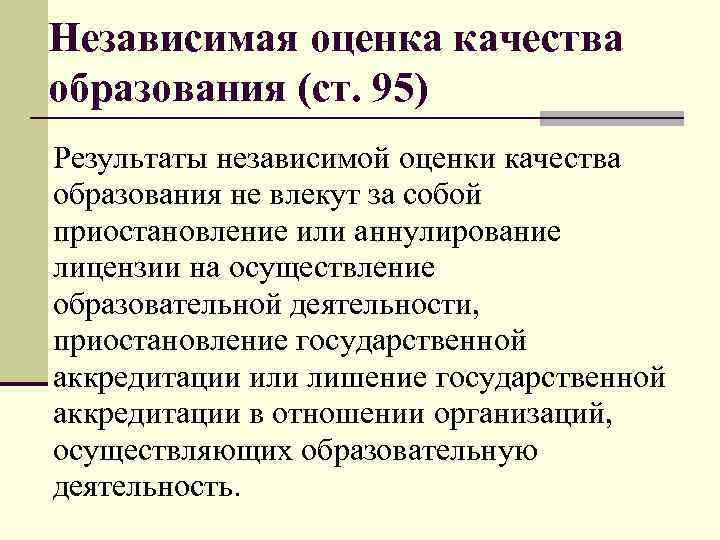 Независимая оценка качества образования (ст. 95)

Результаты независимой оценки качества образования не влекут за собой приостановление или аннулирование лицензии на осуществление образовательной деятельности, приостановление государственной аккредитации или лишение государственной аккредитации в отношении организаций, осуществляющих образовательную деятельность.